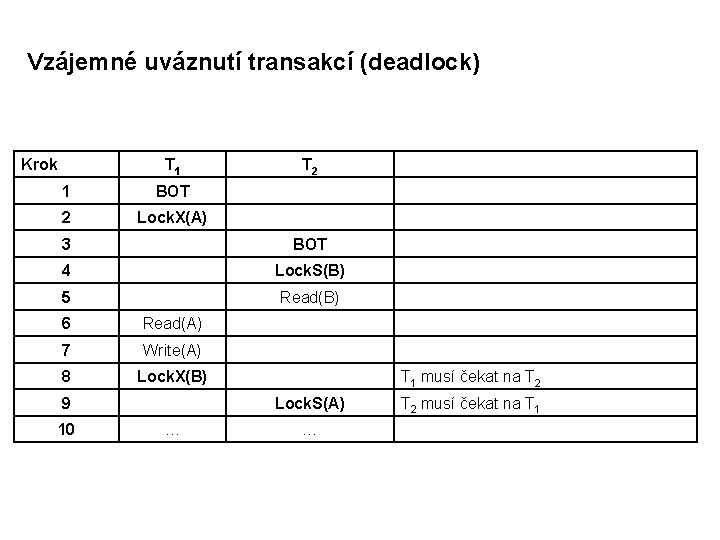 Vzájemné uváznutí transakcí (deadlock)

| Krok | $T_1$ | $T_2$ | |
|---|---|---|---|
| 1 | BOT | | |
| 2 | LockX(A) | | |
| 3 | | BOT | |
| 4 | | LockS(B) | |
| 5 | | Read(B) | |
| 6 | Read(A) | | |
| 7 | Write(A) | | |
| 8 | LockX(B) | | $T_1$ musí čekat na $T_2$ |
| 9 | | LockS(A) | $T_2$ musí čekat na $T_1$ |
| 10 | ... | ... | |